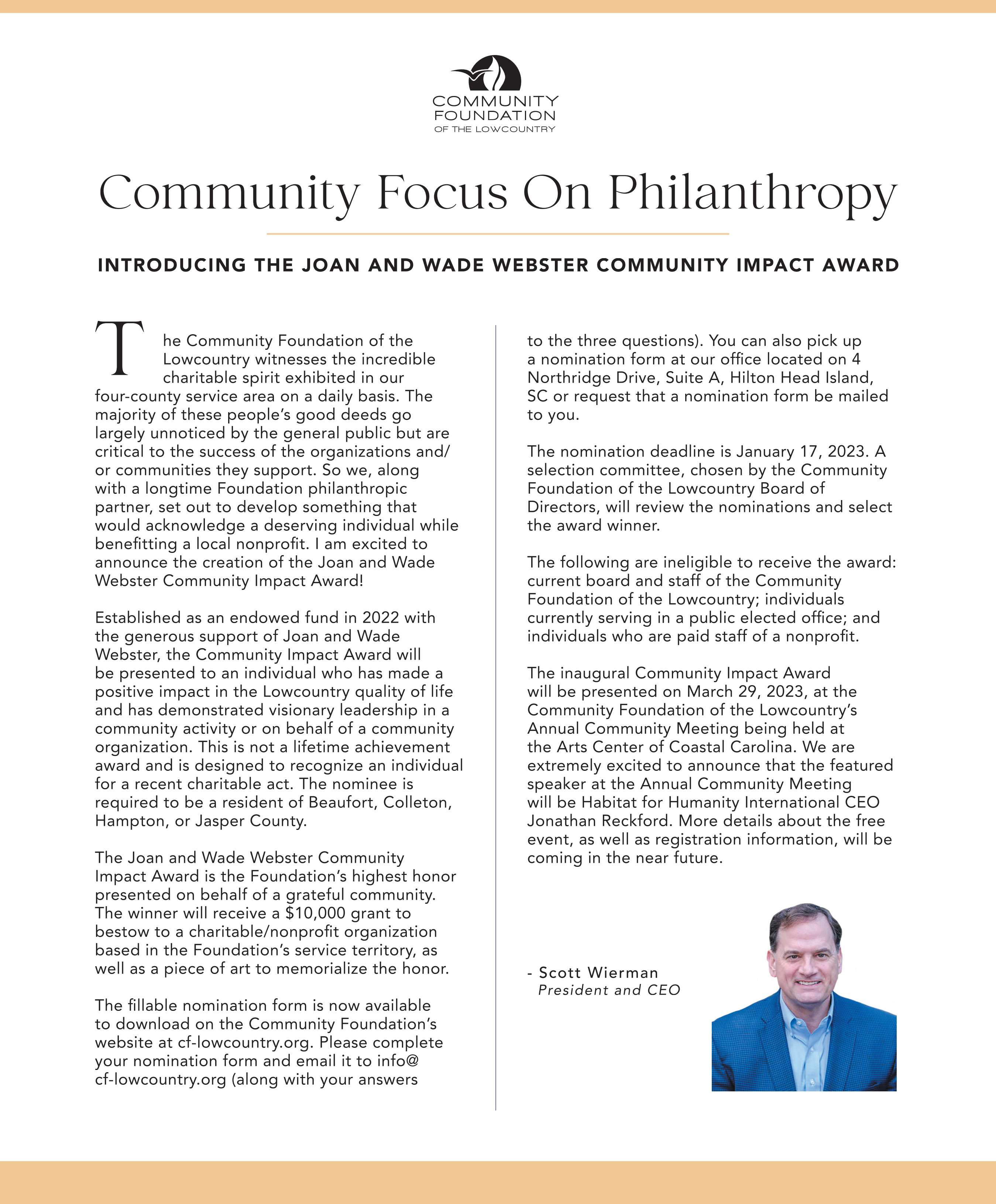 COMMUNITY FOUNDATION OF THE LOWCOUNTRY

Community Focus On Philanthropy

INTRODUCING THE JOAN AND WADE WEBSTER COMMUNITY IMPACT AWARD

The Community Foundation of the Lowcountry witnesses the incredible charitable spirit exhibited in our four-county service area on a daily basis. The majority of these people's good deeds go largely unnoticed by the general public but are critical to the success of the organizations and/or communities they support. So we, along with a longtime Foundation philanthropic partner, set out to develop something that would acknowledge a deserving individual while benefitting a local nonprofit. I am excited to announce the creation of the Joan and Wade Webster Community Impact Award!

Established as an endowed fund in 2022 with the generous support of Joan and Wade Webster, the Community Impact Award will be presented to an individual who has made a positive impact in the Lowcountry quality of life and has demonstrated visionary leadership in a community activity or on behalf of a community organization. This is not a lifetime achievement award and is designed to recognize an individual for a recent charitable act. The nominee is required to be a resident of Beaufort, Colleton, Hampton, or Jasper County.

The Joan and Wade Webster Community Impact Award is the Foundation's highest honor presented on behalf of a grateful community. The winner will receive a $10,000 grant to bestow to a charitable/nonprofit organization based in the Foundation's service territory, as well as a piece of art to memorialize the honor.

The fillable nomination form is now available to download on the Community Foundation's website at cf-lowcountry.org. Please complete your nomination form and email it to info@cf-lowcountry.org (along with your answers to the three questions). You can also pick up a nomination form at our office located on 4 Northridge Drive, Suite A, Hilton Head Island, SC or request that a nomination form be mailed to you.

The nomination deadline is January 17, 2023. A selection committee, chosen by the Community Foundation of the Lowcountry Board of Directors, will review the nominations and select the award winner.

The following are ineligible to receive the award: current board and staff of the Community Foundation of the Lowcountry; individuals currently serving in a public elected office; and individuals who are paid staff of a nonprofit.

The inaugural Community Impact Award will be presented on March 29, 2023, at the Community Foundation of the Lowcountry's Annual Community Meeting being held at the Arts Center of Coastal Carolina. We are extremely excited to announce that the featured speaker at the Annual Community Meeting will be Habitat for Humanity International CEO Jonathan Reckford. More details about the free event, as well as registration information, will be coming in the near future.

- Scott Wierman
President and CEO